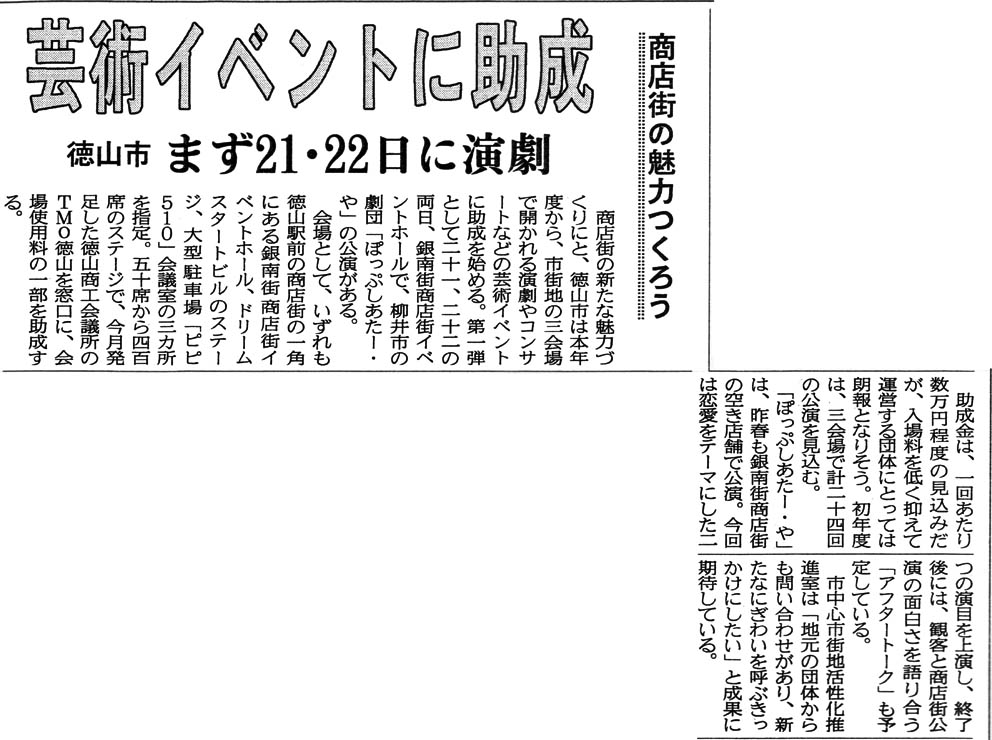 芸術イベントに助成

商店街の魅力つくろう

徳山市 まず21・22日に演劇

商店街の新たな魅力づくりにと、徳山市は本年度から、市街地の三会場で開かれる演劇やコンサートなどの芸術イベントに助成を始める。第一弾として二十一、二十二の両日、銀南街商店街イベントホールで、柳井市の劇団「ぽっぷしあたー・や」の公演がある。

会場として、いずれも徳山駅前の商店街の一角にある銀南街商店街イベントホール、ドリームスタートビルのステージ、大型駐車場「ピピ510」会議室の三カ所を指定。五十席から四百席のステージで、今月発足した徳山商工会議所のTMO徳山を窓口に、会場使用料の一部を助成する。

助成金は、一回あたり数万円程度の見込みだが、入場料を低く抑えて運営する団体にとっては朗報となりそう。初年度は、三会場で計二十四回の公演を見込む。

「ぽっぷしあたー・や」は、昨春も銀南街商店街の空き店舗で公演。今回は恋愛をテーマにした二つの演目を上演し、終了後には、観客と商店街公演の面白さを語り合う「アフタートーク」も予定している。

市中心市街地活性化推進室は「地元の団体からも問い合わせがあり、新たなにぎわいを呼ぶきっかけにしたい」と成果に期待している。